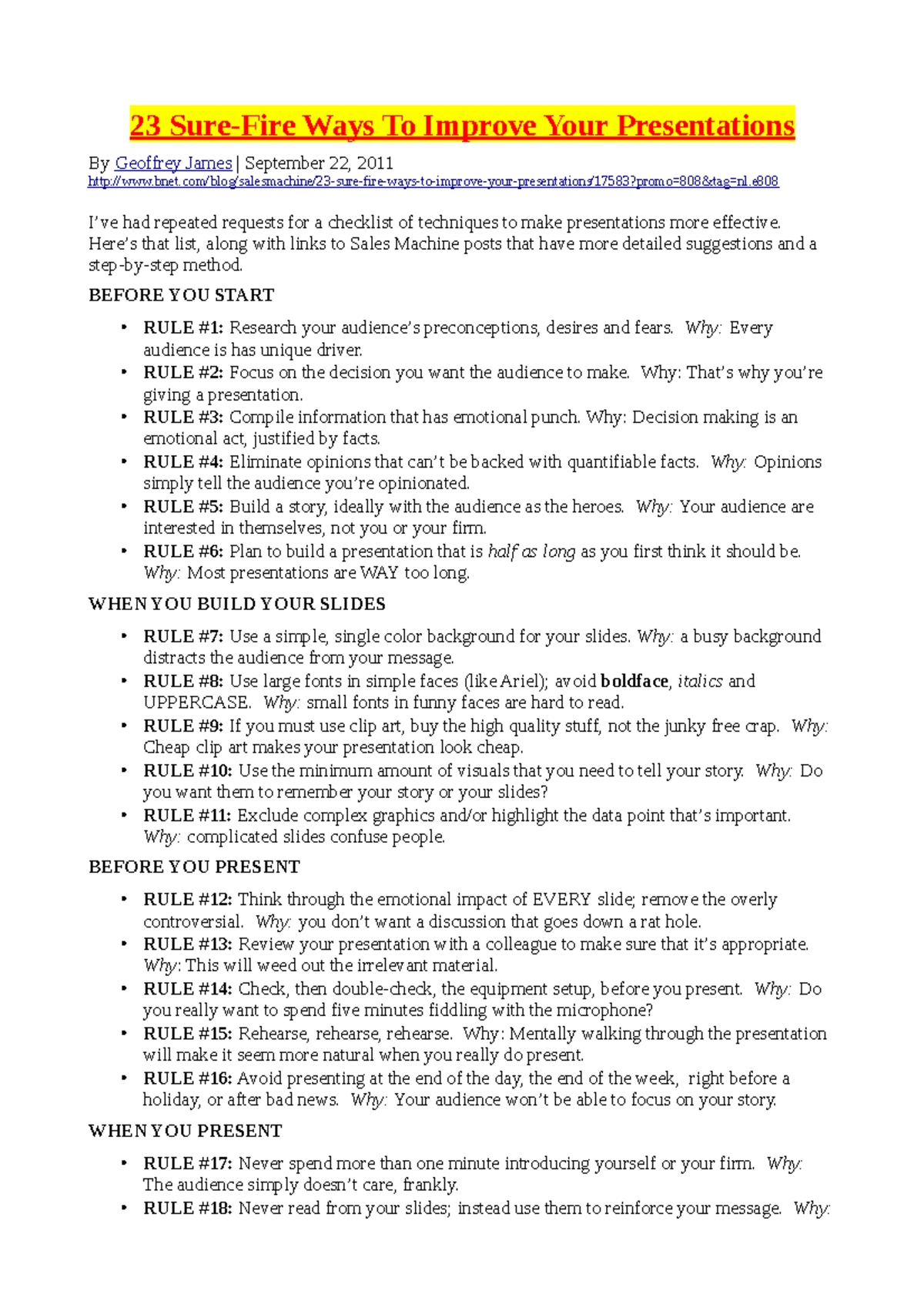 23 Sure-Fire Ways To Improve Your Presentations

By Geoffrey James | September 22, 2011
http://www.bnet.com/blog/salesmachine/23-sure-fire-ways-to-improve-your-presentations/17583?promo=808&tag=nl.e808

I've had repeated requests for a checklist of techniques to make presentations more effective. Here's that list, along with links to Sales Machine posts that have more detailed suggestions and a step-by-step method.

BEFORE YOU START

• RULE #1: Research your audience's preconceptions, desires and fears. Why: Every audience is has unique driver.
• RULE #2: Focus on the decision you want the audience to make. Why: That's why you're giving a presentation.
• RULE #3: Compile information that has emotional punch. Why: Decision making is an emotional act, justified by facts.
• RULE #4: Eliminate opinions that can't be backed with quantifiable facts. Why: Opinions simply tell the audience you're opinionated.
• RULE #5: Build a story, ideally with the audience as the heroes. Why: Your audience are interested in themselves, not you or your firm.
• RULE #6: Plan to build a presentation that is half as long as you first think it should be. Why: Most presentations are WAY too long.

WHEN YOU BUILD YOUR SLIDES

• RULE #7: Use a simple, single color background for your slides. Why: a busy background distracts the audience from your message.
• RULE #8: Use large fonts in simple faces (like Ariel); avoid boldface, italics and UPPERCASE. Why: small fonts in funny faces are hard to read.
• RULE #9: If you must use clip art, buy the high quality stuff, not the junky free crap. Why: Cheap clip art makes your presentation look cheap.
• RULE #10: Use the minimum amount of visuals that you need to tell your story. Why: Do you want them to remember your story or your slides?
• RULE #11: Exclude complex graphics and/or highlight the data point that's important. Why: complicated slides confuse people.

BEFORE YOU PRESENT

• RULE #12: Think through the emotional impact of EVERY slide; remove the overly controversial. Why: you don't want a discussion that goes down a rat hole.
• RULE #13: Review your presentation with a colleague to make sure that it's appropriate. Why: This will weed out the irrelevant material.
• RULE #14: Check, then double-check, the equipment setup, before you present. Why: Do you really want to spend five minutes fiddling with the microphone?
• RULE #15: Rehearse, rehearse, rehearse. Why: Mentally walking through the presentation will make it seem more natural when you really do present.
• RULE #16: Avoid presenting at the end of the day, the end of the week, right before a holiday, or after bad news. Why: Your audience won't be able to focus on your story.

WHEN YOU PRESENT

• RULE #17: Never spend more than one minute introducing yourself or your firm. Why: The audience simply doesn't care, frankly.
• RULE #18: Never read from your slides; instead use them to reinforce your message. Why: